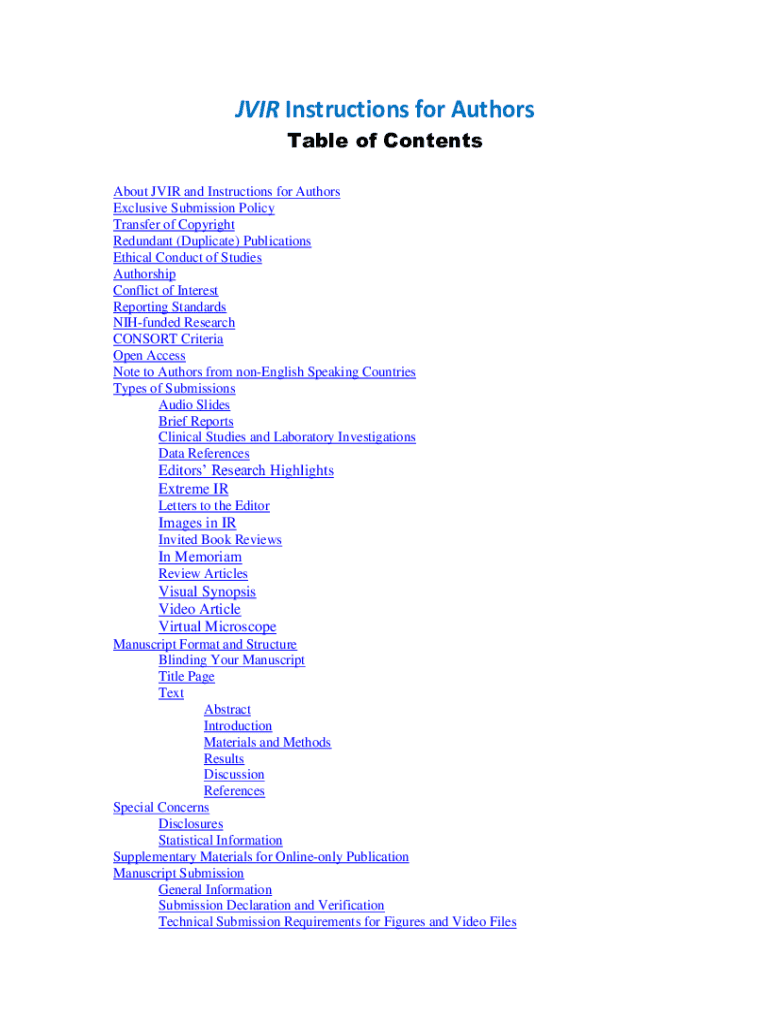 JVIR Instructions for Authors
Table of Contents

About JVIR and Instructions for Authors
Exclusive Submission Policy
Transfer of Copyright
Redundant (Duplicate) Publications
Ethical Conduct of Studies
Authorship
Conflict of Interest
Reporting Standards
NIH-funded Research
CONSORT Criteria
Open Access
Note to Authors from non-English Speaking Countries
Types of Submissions
Audio Slides
Brief Reports
Clinical Studies and Laboratory Investigations
Data References
Editors' Research Highlights
Extreme IR
Letters to the Editor
Images in IR
Invited Book Reviews
In Memoriam
Review Articles
Visual Synopsis
Video Article
Virtual Microscope
Manuscript Format and Structure
Blinding Your Manuscript
Title Page
Text
Abstract
Introduction
Materials and Methods
Results
Discussion
References
Special Concerns
Disclosures
Statistical Information
Supplementary Materials for Online-only Publication
Manuscript Submission
General Information
Submission Declaration and Verification
Technical Submission Requirements for Figures and Video Files